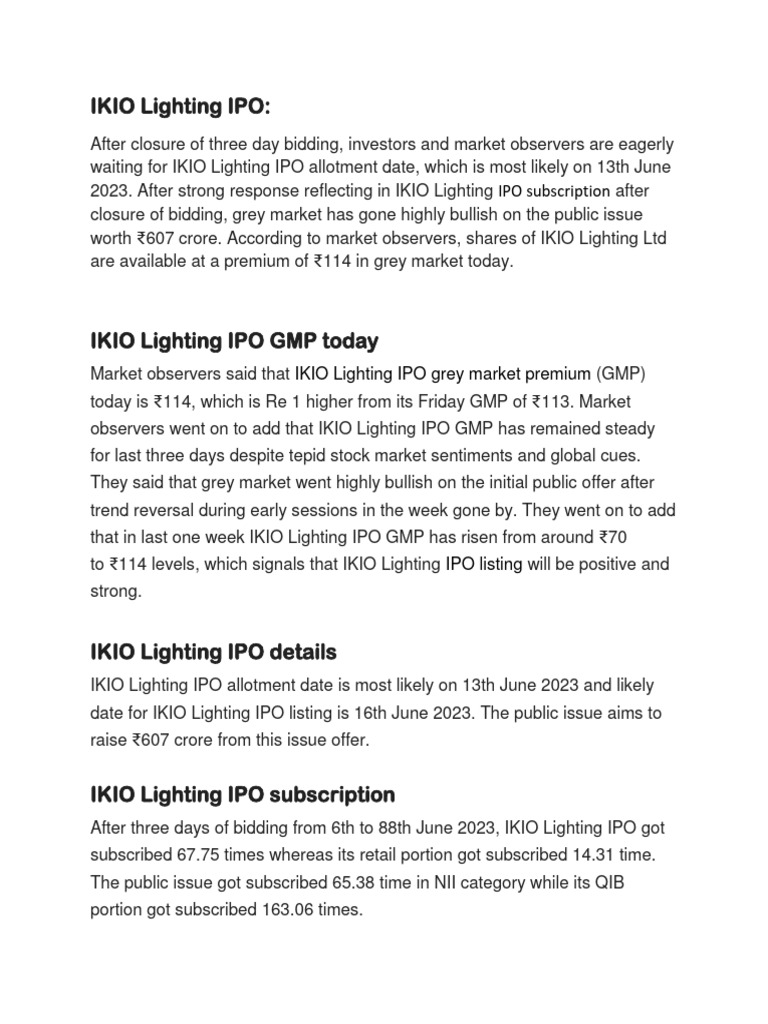 IKIO Lighting IPO:

After closure of three day bidding, investors and market observers are eagerly waiting for IKIO Lighting IPO allotment date, which is most likely on 13th June 2023. After strong response reflecting in IKIO Lighting IPO subscription after closure of bidding, grey market has gone highly bullish on the public issue worth ₹607 crore. According to market observers, shares of IKIO Lighting Ltd are available at a premium of ₹114 in grey market today.

IKIO Lighting IPO GMP today

Market observers said that IKIO Lighting IPO grey market premium (GMP) today is ₹114, which is Re 1 higher from its Friday GMP of ₹113. Market observers went on to add that IKIO Lighting IPO GMP has remained steady for last three days despite tepid stock market sentiments and global cues. They said that grey market went highly bullish on the initial public offer after trend reversal during early sessions in the week gone by. They went on to add that in last one week IKIO Lighting IPO GMP has risen from around ₹70 to ₹114 levels, which signals that IKIO Lighting IPO listing will be positive and strong.

IKIO Lighting IPO details

IKIO Lighting IPO allotment date is most likely on 13th June 2023 and likely date for IKIO Lighting IPO listing is 16th June 2023. The public issue aims to raise ₹607 crore from this issue offer.

IKIO Lighting IPO subscription

After three days of bidding from 6th to 88th June 2023, IKIO Lighting IPO got subscribed 67.75 times whereas its retail portion got subscribed 14.31 time. The public issue got subscribed 65.38 time in NII category while its QIB portion got subscribed 163.06 times.